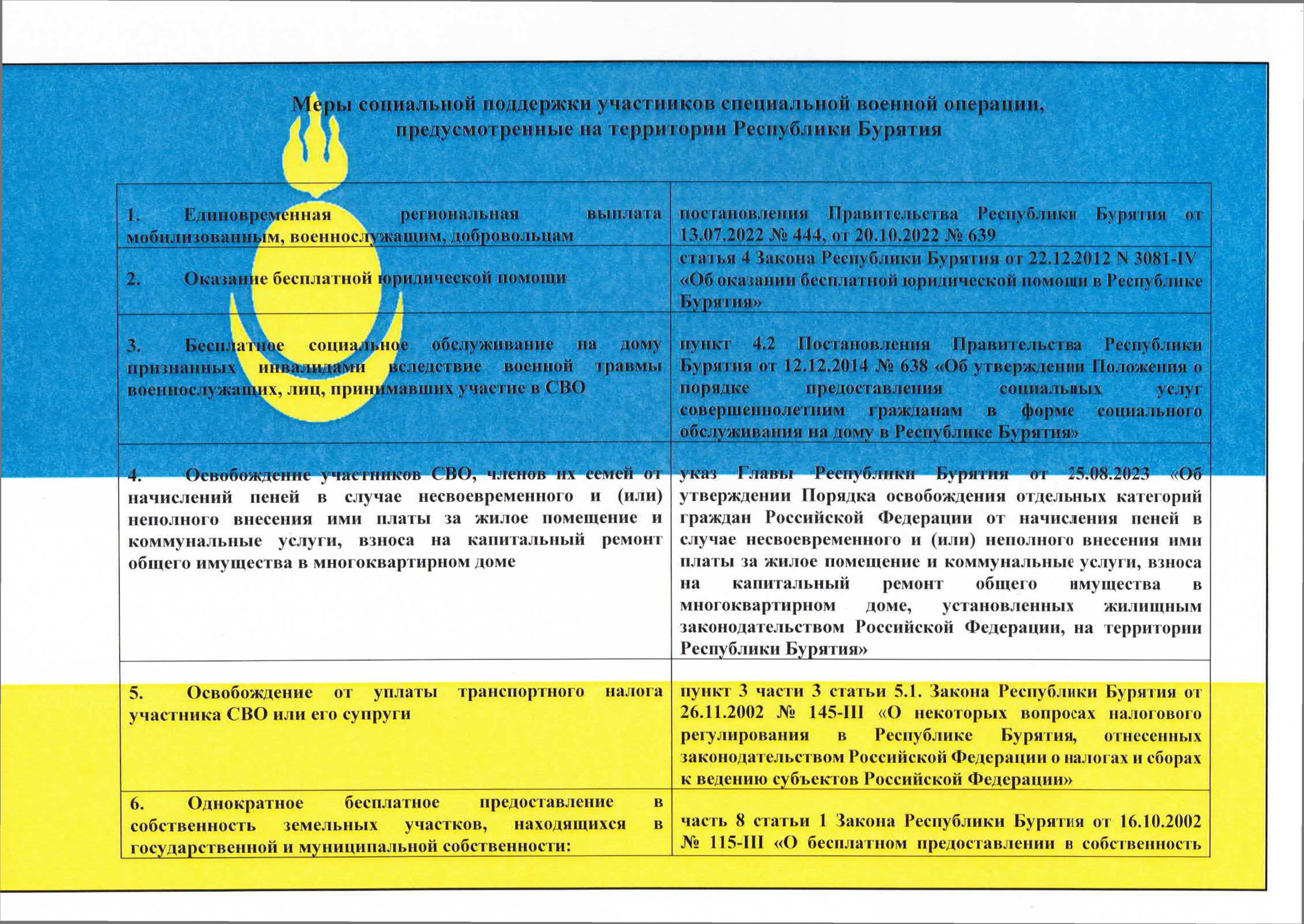 Меры социальной поддержки участников специальной военной операции, предусмотренные на территории Республики Бурятия

| | |
|---|---|
| 1. Единовременная региональная выплата мобилизованным, военнослужащим, добровольцам | постановления Правительства Республики Бурятия от 13.07.2022 № 444, от 20.10.2022 № 639 |
| 2. Оказание бесплатной юридической помощи | статья 4 Закона Республики Бурятия от 22.12.2012 N 3081-IV «Об оказании бесплатной юридической помощи в Республике Бурятия» |
| 3. Бесплатное социальное обслуживание на дому признанных инвалидами вследствие военной травмы военнослужащих, лиц, принимавших участие в СВО | пункт 4.2 Постановления Правительства Республики Бурятия от 12.12.2014 № 638 «Об утверждении Положения о порядке предоставления социальных услуг совершеннолетним гражданам в форме социального обслуживания на дому в Республике Бурятия» |
| 4. Освобождение участников СВО, членов их семей от начислений пеней в случае несвоевременного и (или) неполного внесения ими платы за жилое помещение и коммунальные услуги, взноса на капитальный ремонт общего имущества в многоквартирном доме | указ Главы Республики Бурятия от 25.08.2023 «Об утверждении Порядка освобождения отдельных категорий граждан Российской Федерации от начисления пеней в случае несвоевременного и (или) неполного внесения ими платы за жилое помещение и коммунальные услуги, взноса на капитальный ремонт общего имущества в многоквартирном доме, установленных жилищным законодательством Российской Федерации, на территории Республики Бурятия» |
| | |
| 5. Освобождение от уплаты транспортного налога участника СВО или его супруги | пункт 3 части 3 статьи 5.1. Закона Республики Бурятия от 26.11.2002 № 145-III «О некоторых вопросах налогового регулирования в Республике Бурятия, отнесенных законодательством Российской Федерации о налогах и сборах к ведению субъектов Российской Федерации» |
| 6. Однократное бесплатное предоставление в собственность земельных участков, находящихся в государственной и муниципальной собственности: | часть 8 статьи 1 Закона Республики Бурятия от 16.10.2002 № 115-III «О бесплатном предоставлении в собственность |